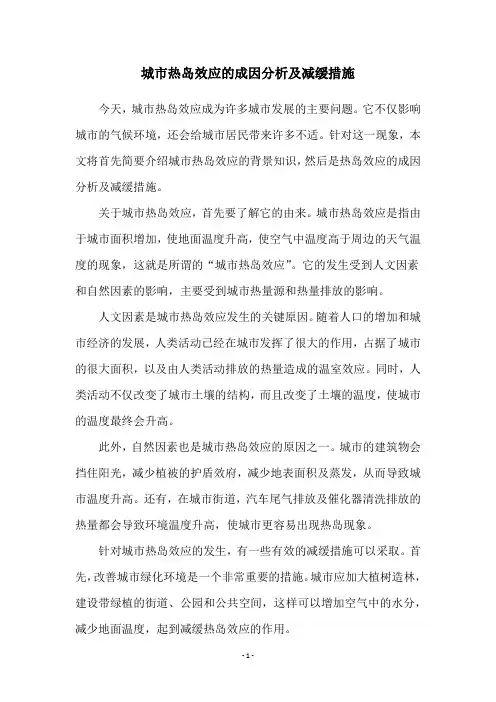 城市热岛效应的成因分析及减缓措施

今天，城市热岛效应成为许多城市发展的主要问题。它不仅影响城市的气候环境，还会给城市居民带来许多不适。针对这一现象，本文将首先简要介绍城市热岛效应的背景知识，然后是热岛效应的成因分析及减缓措施。

关于城市热岛效应，首先要了解它的由来。城市热岛效应是指由于城市面积增加，使地面温度升高，使空气中温度高于周边的天气温度的现象，这就是所谓的“城市热岛效应”。它的发生受到人文因素和自然因素的影响，主要受到城市热量源和热量排放的影响。

人文因素是城市热岛效应发生的关键原因。随着人口的增加和城市经济的发展，人类活动已经在城市发挥了很大的作用，占据了城市的很大面积，以及由人类活动排放的热量造成的温室效应。同时，人类活动不仅改变了城市土壤的结构，而且改变了土壤的温度，使城市的温度最终会升高。

此外，自然因素也是城市热岛效应的原因之一。城市的建筑物会挡住阳光，减少植被的护盾效府，减少地表面积及蒸发，从而导致城市温度升高。还有，在城市街道，汽车尾气排放及催化器清洗排放的热量都会导致环境温度升高，使城市更容易出现热岛现象。

针对城市热岛效应的发生，有一些有效的减缓措施可以采取。首先，改善城市绿化环境是一个非常重要的措施。城市应加大植树造林，建设带绿植的街道、公园和公共空间，这样可以增加空气中的水分，减少地面温度，起到减缓热岛效应的作用。

- 1 -